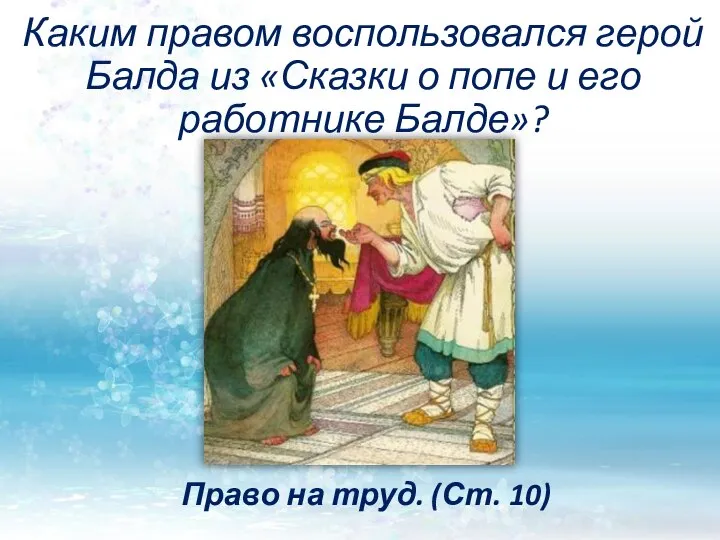 Каким правом воспользовался герой Балда из «Сказки о попе и его работнике Балде»?

Право на труд. (Ст. 10)